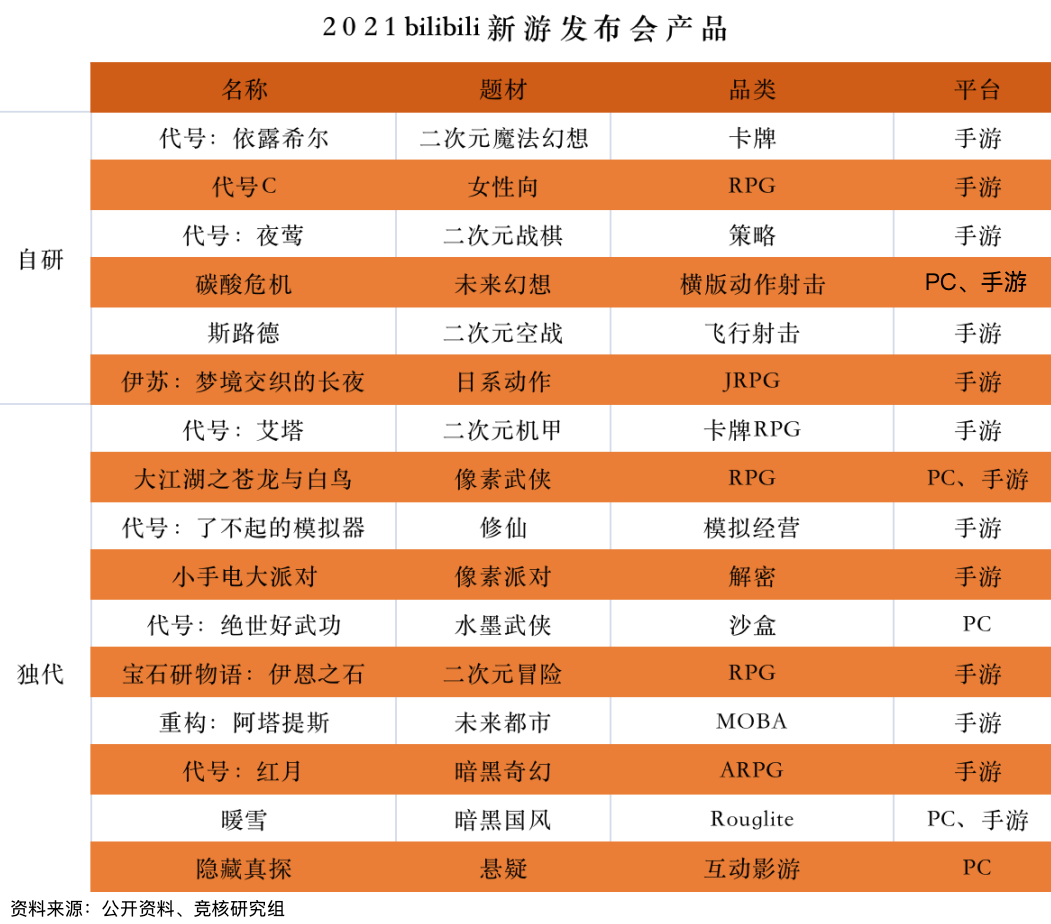 2021 bilibili 新游发布会产品

| | 名称 | 题材 | 品类 | 平台 |
|---|---|---|---|---|
| 自研 | 代号：依露希尔 | 二次元魔法幻想 | 卡牌 | 手游 |
| | 代号C | 女性向 | RPG | 手游 |
| | 代号：夜莺 | 二次元战棋 | 策略 | 手游 |
| | 碳酸危机 | 未来幻想 | 横版动作射击 | PC、手游 |
| | 斯路德 | 二次元空战 | 飞行射击 | 手游 |
| | 伊苏：梦境交织的长夜 | 日系动作 | JRPG | 手游 |
| 独代 | 代号：艾塔 | 二次元机甲 | 卡牌RPG | 手游 |
| | 大江湖之苍龙与白鸟 | 像素武侠 | RPG | PC、手游 |
| | 代号：了不起的模拟器 | 修仙 | 模拟经营 | 手游 |
| | 小手电大派对 | 像素派对 | 解密 | 手游 |
| | 代号：绝世好武功 | 水墨武侠 | 沙盒 | PC |
| | 宝石研物语：伊恩之石 | 二次元冒险 | RPG | 手游 |
| | 重构：阿塔提斯 | 未来都市 | MOBA | 手游 |
| | 代号：红月 | 暗黑奇幻 | ARPG | 手游 |
| | 暖雪 | 暗黑国风 | Rouglite | PC、手游 |
| | 隐藏真探 | 悬疑 | 互动影游 | PC |

资料来源：公开资料、竞核研究组